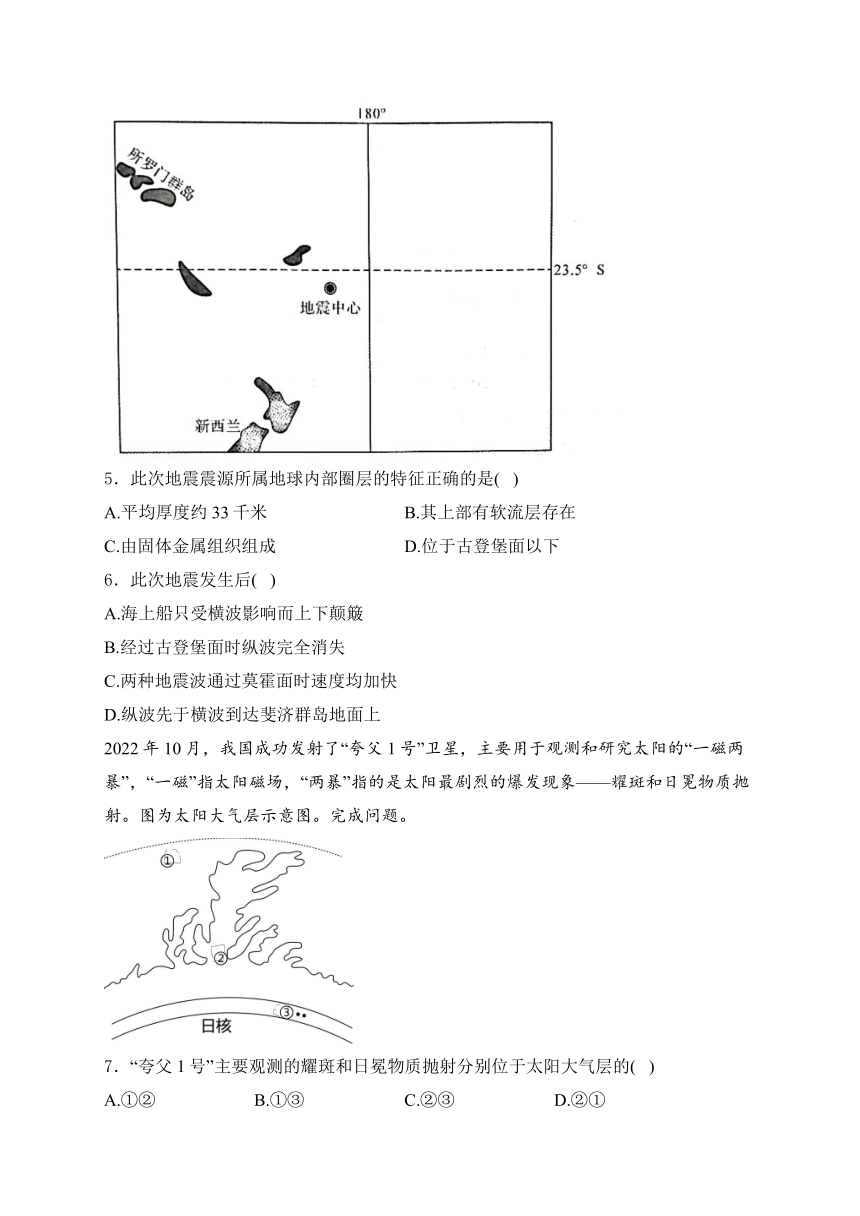 180°

所罗门群岛

23.5° S

地震中心

新西兰

5．此次地震震源所属地球内部圈层的特征正确的是( )

A.平均厚度约 33 千米

B.其上部有软流层存在

C.由固体金属组织组成

D.位于古登堡面以下

6．此次地震发生后( )

A.海上船只受横波影响而上下颠簸

B.经过古登堡面时纵波完全消失

C.两种地震波通过莫霍面时速度均加快

D.纵波先于横波到达斐济群岛地面上

2022 年 10 月，我国成功发射了“夸父 1 号”卫星，主要用于观测和研究太阳的“一磁两暴”，“一磁”指太阳磁场，“两暴”指的是太阳最剧烈的爆发现象——耀斑和日冕物质抛射。图为太阳大气层示意图。完成问题。

①

②

③

日核

7．“夸父 1 号”主要观测的耀斑和日冕物质抛射分别位于太阳大气层的( )

A.①②

B.①③

C.②③

D.②①